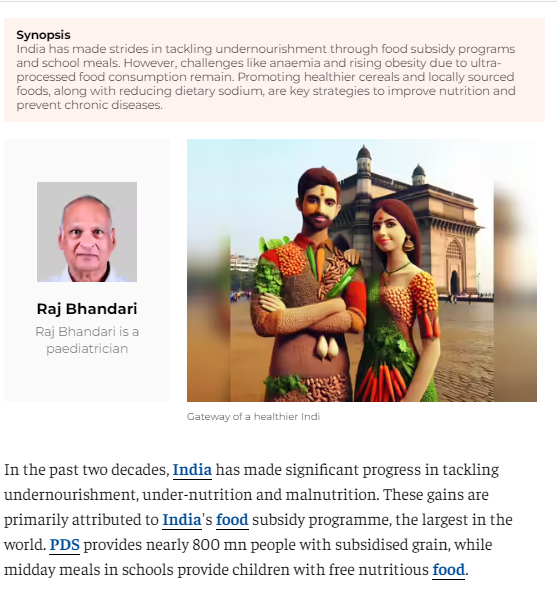 Synopsis
India has made strides in tackling undernourishment through food subsidy programs and school meals. However, challenges like anaemia and rising obesity due to ultra-processed food consumption remain. Promoting healthier cereals and locally sourced foods, along with reducing dietary sodium, are key strategies to improve nutrition and prevent chronic diseases.

Raj Bhandari

Raj Bhandari is a paediatrician

Gateway of a healthier Indi

In the past two decades, India has made significant progress in tackling undernourishment, under-nutrition and malnutrition. These gains are primarily attributed to India's food subsidy programme, the largest in the world. PDS provides nearly 800 mn people with subsidised grain, while midday meals in schools provide children with free nutritious food.